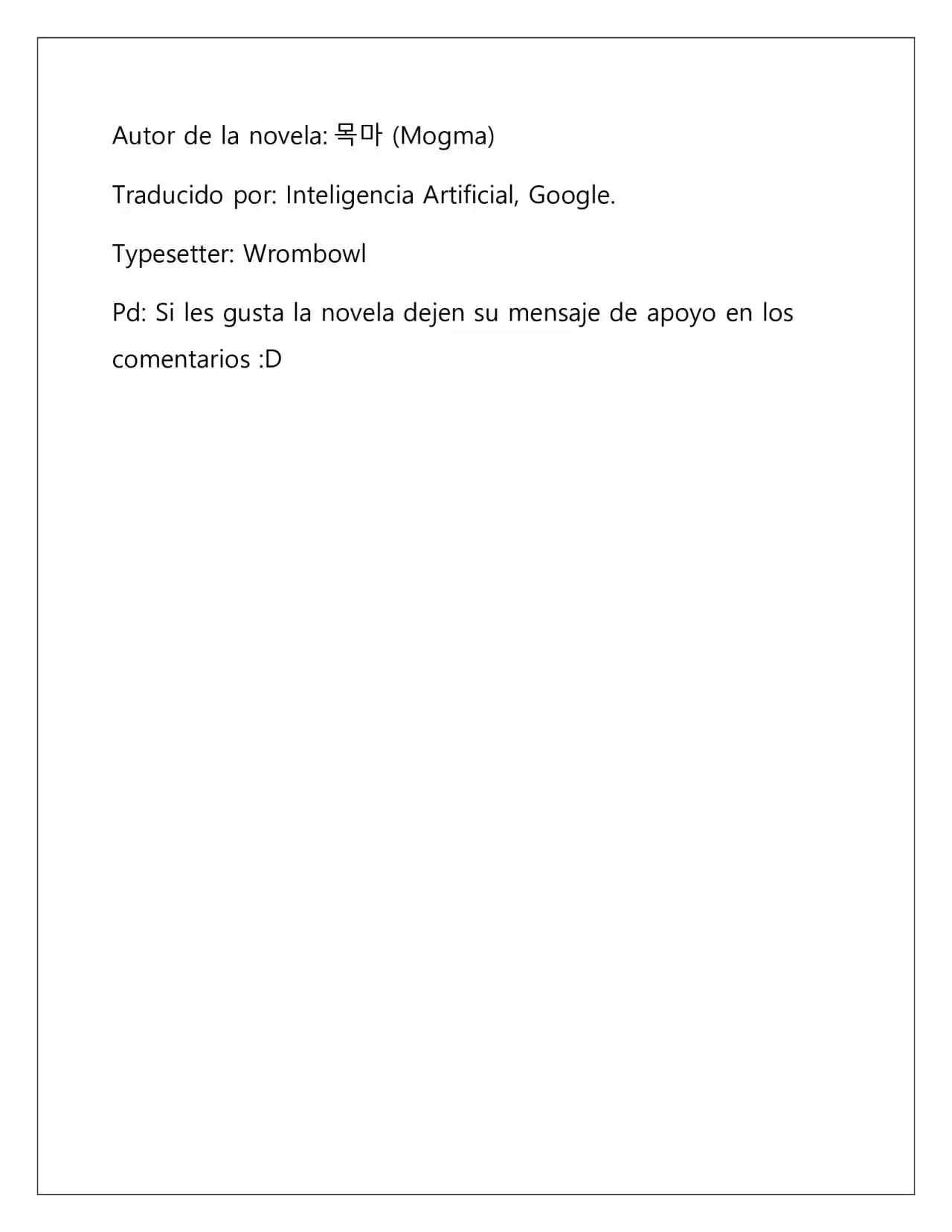 Autor de la novela: 목마 (Mogma)

Traducido por: Inteligencia Artificial, Google.

Typesetter: Wrombowl

Pd: Si les gusta la novela dejen su mensaje de apoyo en los comentarios :D